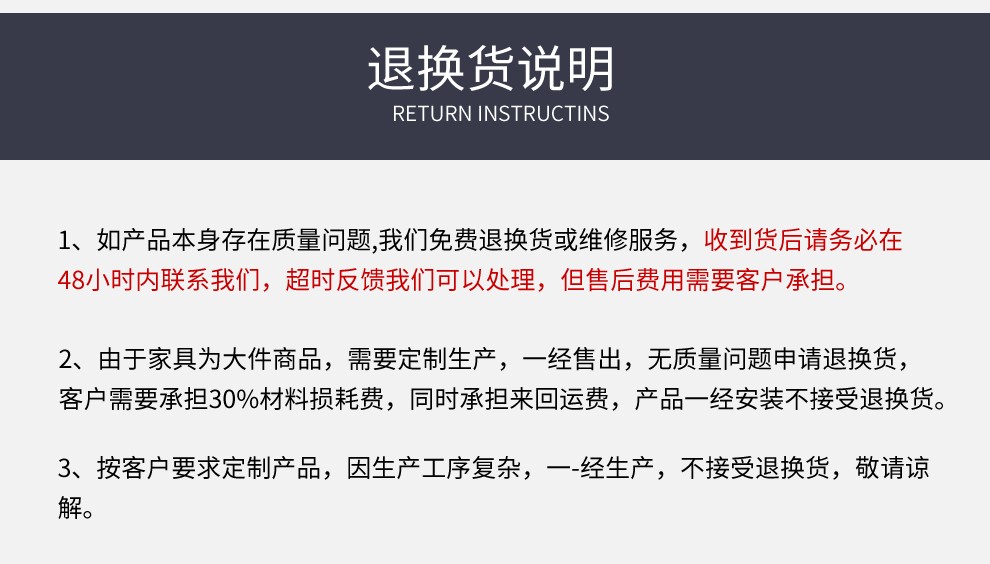 退换货说明
RETURN INSTRUCTINS

1、如产品本身存在质量问题,我们免费退换货或维修服务，收到货后请务必在48小时内联系我们，超时反馈我们可以处理，但售后费用需要客户承担。

2、由于家具为大件商品，需要定制生产，一经售出，无质量问题申请退换货，客户需要承担30%材料损耗费，同时承担来回运费，产品一经安装不接受退换货。

3、按客户要求定制产品，因生产工序复杂，一-经生产，不接受退换货，敬请谅解。